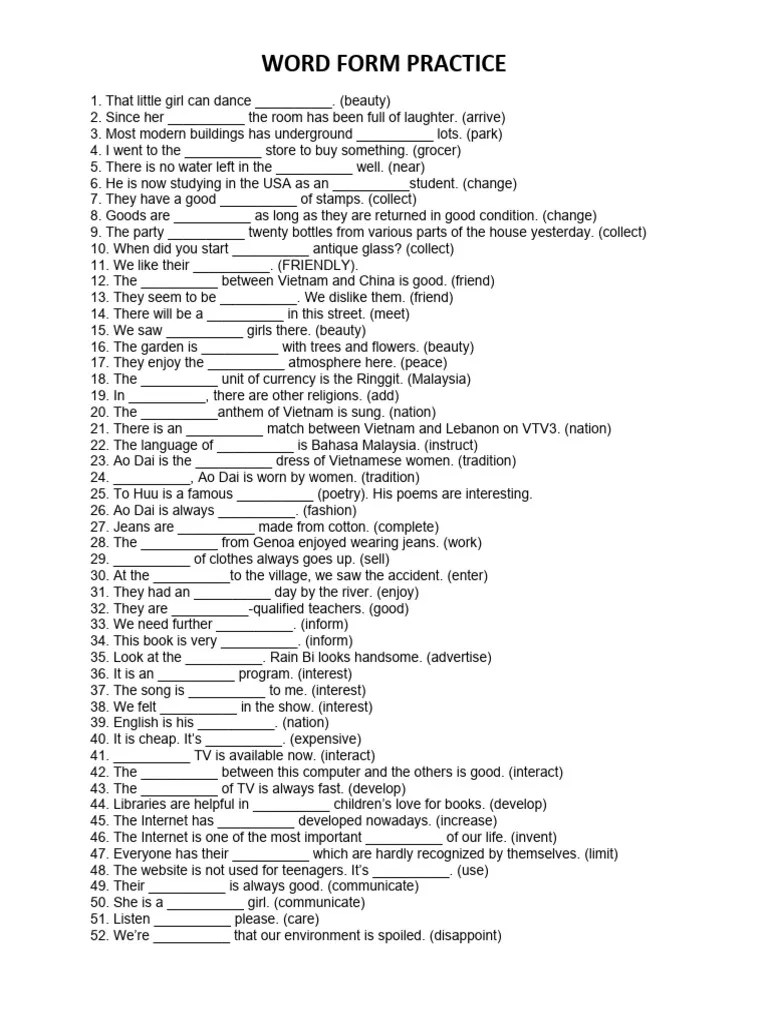 WORD FORM PRACTICE

1. That little girl can dance __________. (beauty)
2. Since her __________ the room has been full of laughter. (arrive)
3. Most modern buildings has underground __________ lots. (park)
4. I went to the __________ store to buy something. (grocer)
5. There is no water left in the __________ well. (near)
6. He is now studying in the USA as an __________student. (change)
7. They have a good __________ of stamps. (collect)
8. Goods are __________ as long as they are returned in good condition. (change)
9. The party __________ twenty bottles from various parts of the house yesterday. (collect)
10. When did you start __________ antique glass? (collect)
11. We like their __________. (FRIENDLY).
12. The __________ between Vietnam and China is good. (friend)
13. They seem to be __________. We dislike them. (friend)
14. There will be a __________ in this street. (meet)
15. We saw __________ girls there. (beauty)
16. The garden is __________ with trees and flowers. (beauty)
17. They enjoy the __________ atmosphere here. (peace)
18. The __________ unit of currency is the Ringgit. (Malaysia)
19. In __________, there are other religions. (add)
20. The __________anthem of Vietnam is sung. (nation)
21. There is an __________ match between Vietnam and Lebanon on VTV3. (nation)
22. The language of __________ is Bahasa Malaysia. (instruct)
23. Ao Dai is the __________ dress of Vietnamese women. (tradition)
24. __________, Ao Dai is worn by women. (tradition)
25. To Huu is a famous __________ (poetry). His poems are interesting.
26. Ao Dai is always __________. (fashion)
27. Jeans are __________ made from cotton. (complete)
28. The __________ from Genoa enjoyed wearing jeans. (work)
29. __________ of clothes always goes up. (sell)
30. At the __________to the village, we saw the accident. (enter)
31. They had an __________ day by the river. (enjoy)
32. They are __________-qualified teachers. (good)
33. We need further __________. (inform)
34. This book is very __________. (inform)
35. Look at the __________. Rain Bi looks handsome. (advertise)
36. It is an __________ program. (interest)
37. The song is __________ to me. (interest)
38. We felt __________ in the show. (interest)
39. English is his __________. (nation)
40. It is cheap. It's __________. (expensive)
41. __________ TV is available now. (interact)
42. The __________ between this computer and the others is good. (interact)
43. The __________ of TV is always fast. (develop)
44. Libraries are helpful in __________ children's love for books. (develop)
45. The Internet has __________ developed nowadays. (increase)
46. The Internet is one of the most important __________ of our life. (invent)
47. Everyone has their __________ which are hardly recognized by themselves. (limit)
48. The website is not used for teenagers. It's __________. (use)
49. Their __________ is always good. (communicate)
50. She is a __________ girl. (communicate)
51. Listen __________ please. (care)
52. We're __________ that our environment is spoiled. (disappoint)